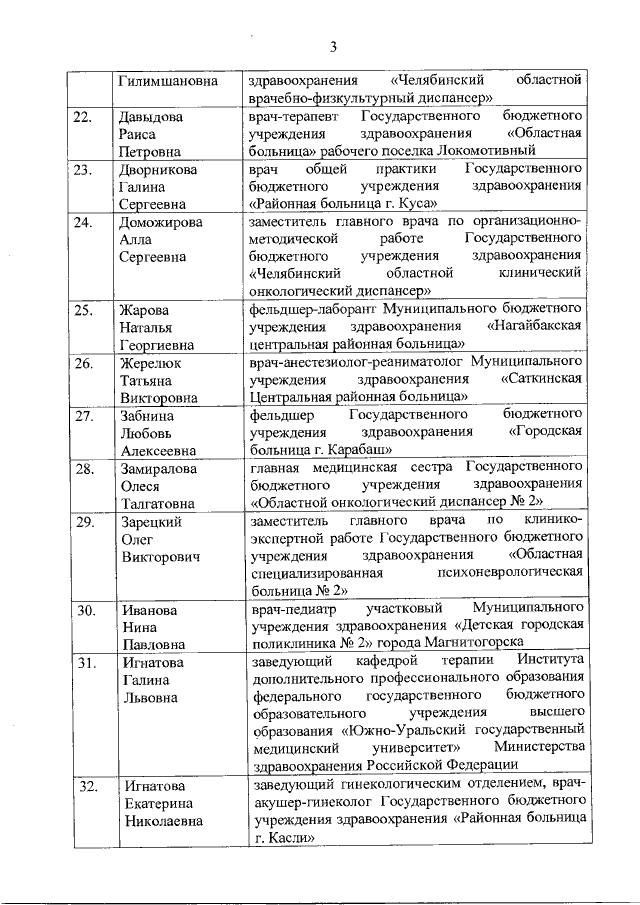 3

|  |  |  |
|---|---|---|
|  | Гилимшановна | здравоохранения «Челябинский областной врачебно-физкультурный диспансер» |
| 22. | Давыдова Раиса Петровна | врач-терапевт Государственного бюджетного учреждения здравоохранения «Областная больница» рабочего поселка Локомотивный |
| 23. | Дворникова Галина Сергеевна | врач общей практики Государственного бюджетного учреждения здравоохранения «Районная больница г. Куса» |
| 24. | Доможирова Алла Сергеевна | заместитель главного врача по организационно-методической работе Государственного бюджетного учреждения здравоохранения «Челябинский областной клинический онкологический диспансер» |
| 25. | Жарова Наталья Георгиевна | фельдшер-лаборант Муниципального бюджетного учреждения здравоохранения «Нагайбакская центральная районная больница» |
| 26. | Жерелюк Татьяна Викторовна | врач-анестезиолог-реаниматолог Муниципального учреждения здравоохранения «Саткинская Центральная районная больница» |
| 27. | Забнина Любовь Алексеевна | фельдшер Государственного бюджетного учреждения здравоохранения «Городская больница г. Карабаш» |
| 28. | Замиралова Олеся Талгатовна | главная медицинская сестра Государственного бюджетного учреждения здравоохранения «Областной онкологический диспансер № 2» |
| 29. | Зарецкий Олег Викторович | заместитель главного врача по клинико-экспертной работе Государственного бюджетного учреждения здравоохранения «Областная специализированная психоневрологическая больница № 2» |
| 30. | Иванова Нина Павловна | врач-педиатр участковый Муниципального учреждения здравоохранения «Детская городская поликлиника № 2» города Магнитогорска |
| 31. | Игнатова Галина Львовна | заведующий кафедрой терапии Института дополнительного профессионального образования федерального государственного бюджетного образовательного учреждения высшего образования «Южно-Уральский государственный медицинский университет» Министерства здравоохранения Российской Федерации |
| 32. | Игнатова Екатерина Николаевна | заведующий гинекологическим отделением, врач-акушер-гинеколог Государственного бюджетного учреждения здравоохранения «Районная больница г. Касли» |